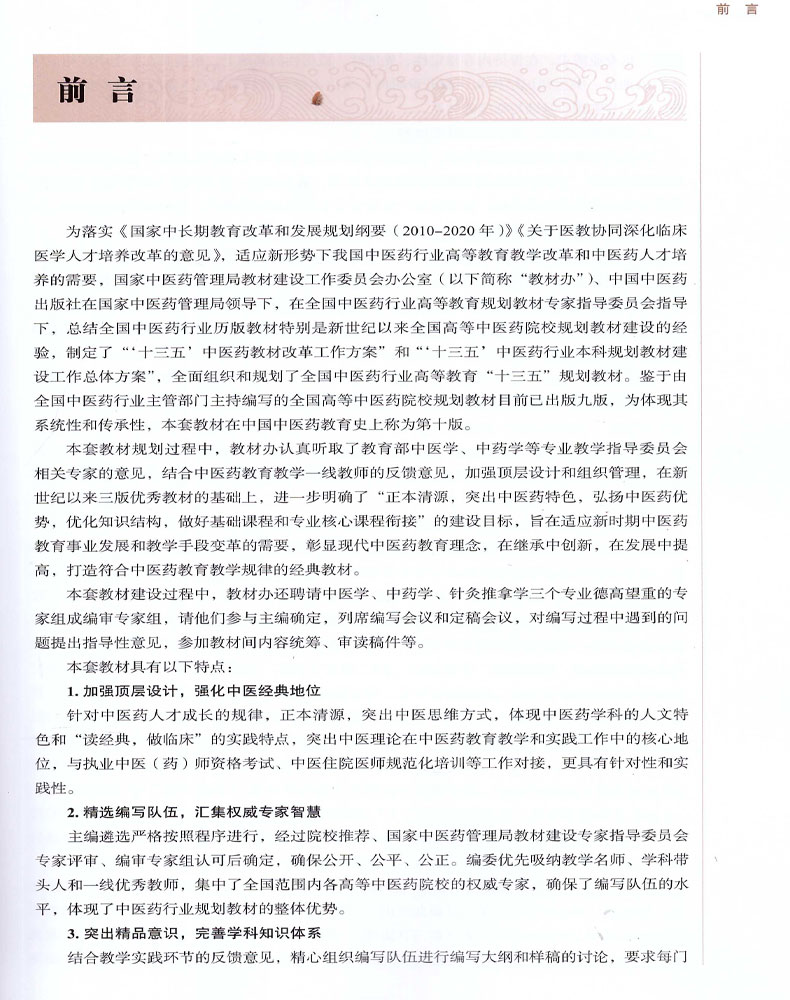 前 言

前 言

为落实《国家中长期教育改革和发展规划纲要（2010-2020年）》《关于医教协同深化临床医学人才培养改革的意见》，适应新形势下我国中医药行业高等教育教学改革和中医药人才培养的需要，国家中医药管理局教材建设工作委员会办公室（以下简称“教材办”）、中国中医药出版社在国家中医药管理局领导下，在全国中医药行业高等教育规划教材专家指导委员会指导下，总结全国中医药行业历版教材特别是新世纪以来全国高等中医药院校规划教材建设的经验，制定了“‘十三五’中医药教材改革工作方案”和“‘十三五’中医药行业本科规划教材建设工作总体方案”，全面组织和规划了全国中医药行业高等教育“十三五”规划教材。鉴于由全国中医药行业主管部门主持编写的全国高等中医药院校规划教材目前已出版九版，为体现其系统性和传承性，本套教材在中国中医药教育史上称为第十版。

本套教材规划过程中，教材办认真听取了教育部中医学、中药学等专业教学指导委员会相关专家的意见，结合中医药教育教学一线教师的反馈意见，加强顶层设计和组织管理，在新世纪以来三版优秀教材的基础上，进一步明确了“正本清源，突出中医药特色，弘扬中医药优势，优化知识结构，做好基础课程和专业核心课程衔接”的建设目标，旨在适应新时期中医药教育事业发展和教学手段变革的需要，彰显现代中医药教育理念，在继承中创新，在发展中提高，打造符合中医药教育教学规律的经典教材。

本套教材建设过程中，教材办还聘请中医学、中药学、针灸推拿学三个专业德高望重的专家组成编审专家组，请他们参与主编确定，列席编写会议和定稿会议，对编写过程中遇到的问题提出指导性意见，参加教材间内容统筹、审读稿件等。

本套教材具有以下特点：

1. 加强顶层设计，强化中医经典地位

针对中医药人才成长的规律，正本清源，突出中医思维方式，体现中医药学科的人文特色和“读经典，做临床”的实践特点，突出中医理论在中医药教育教学和实践工作中的核心地位，与执业中医（药）师资格考试、中医住院医师规范化培训等工作对接，更具有针对性和实践性。

2. 精选编写队伍，汇集权威专家智慧

主编遴选严格按照程序进行，经过院校推荐、国家中医药管理局教材建设专家指导委员会专家评审、编审专家组认可后确定，确保公开、公平、公正。编委优先吸纳教学名师、学科带头人和一线优秀教师，集中了全国范围内各高等中医药院校的权威专家，确保了编写队伍的水平，体现了中医药行业规划教材的整体优势。

3. 突出精品意识，完善学科知识体系

结合教学实践环节的反馈意见，精心组织编写队伍进行编写大纲和样稿的讨论，要求每门